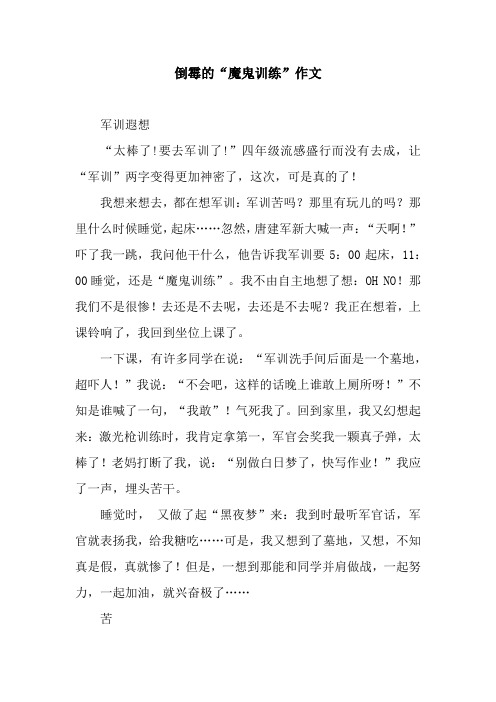 倒霉的“魔鬼训练”作文

军训遐想

“太棒了!要去军训了!”四年级流感盛行而没有去成，让“军训”两字变得更加神密了，这次，可是真的了!

我想来想去，都在想军训：军训苦吗？那里有玩儿的吗？那里什么时候睡觉，起床……忽然，唐建军新大喊一声：“天啊!”吓了我一跳，我问他干什么，他告诉我军训要 5：00 起床，11：00 睡觉，还是“魔鬼训练”。我不由自主地想了想：OH NO！那我们不是很惨！去还是不去呢，去还是不去呢？我正在想着，上课铃响了，我回到坐位上课了。

一下课，有许多同学在说：“军训洗手间后面是一个墓地，超吓人！”我说：“不会吧，这样的话晚上谁敢上厕所呀！”不知是谁喊了一句，“我敢”！气死我了。回到家里，我又幻想起来：激光枪训练时，我肯定拿第一，军官会奖我一颗真子弹，太棒了！老妈打断了我，说：“别做白日梦了，快写作业！”我应了一声，埋头苦干。

睡觉时， 又做了起“黑夜梦”来：我到时最听军官话，军官就表扬我，给我糖吃……可是，我又想到了墓地，又想，不知真是假，真就惨了！但是，一想到那能和同学并肩做战，一起努力，一起加油，就兴奋极了……

苦